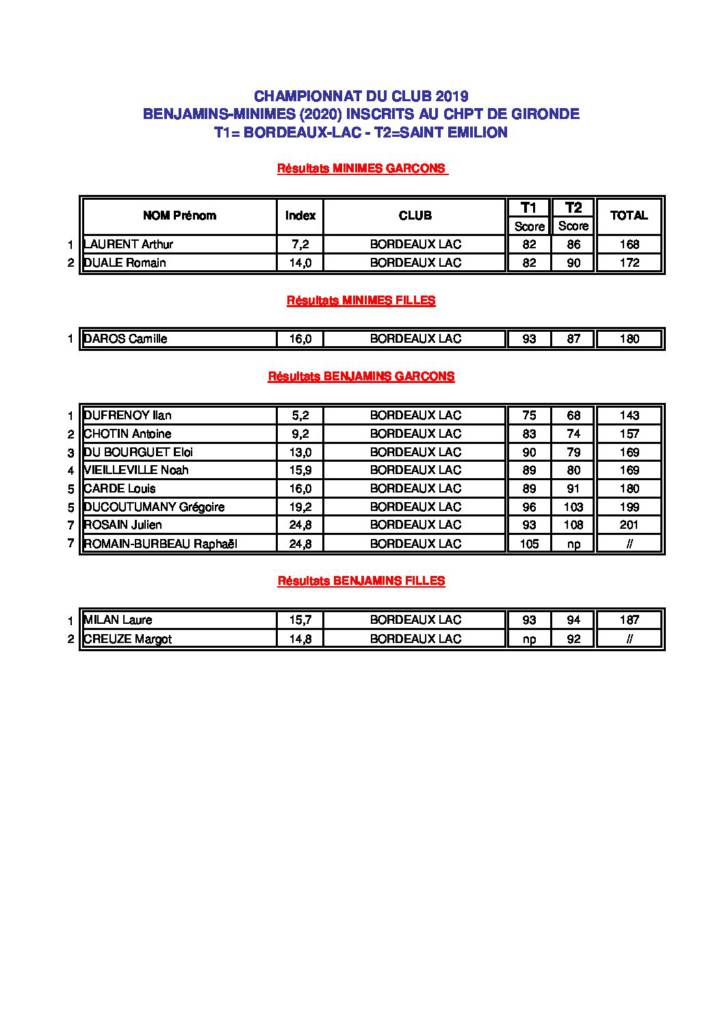 CHAMPIONNAT DU CLUB 2019
BENJAMINS-MINIMES (2020) INSCRITS AU CHPT DE GIRONDE
T1= BORDEAUX-LAC - T2=SAINT EMILION

Résultats MINIMES GARCONS

| | NOM Prénom | Index | CLUB | T1 Score | T2 Score | TOTAL |
|---|---|---|---|---|---|---|
| 1 | LAURENT Arthur | 7,2 | BORDEAUX LAC | 82 | 86 | 168 |
| 2 | DUALE Romain | 14,0 | BORDEAUX LAC | 82 | 90 | 172 |

Résultats MINIMES FILLES

| | | | | | | |
|---|---|---|---|---|---|---|
| 1 | DAROS Camille | 16,0 | BORDEAUX LAC | 93 | 87 | 180 |

Résultats BENJAMINS GARCONS

| | | | | | | |
|---|---|---|---|---|---|---|
| 1 | DUFRENOY Ilan | 5,2 | BORDEAUX LAC | 75 | 68 | 143 |
| 2 | CHOTIN Antoine | 9,2 | BORDEAUX LAC | 83 | 74 | 157 |
| 3 | DU BOURGUET Eloi | 13,0 | BORDEAUX LAC | 90 | 79 | 169 |
| 4 | VIEILLEVILLE Noah | 15,9 | BORDEAUX LAC | 89 | 80 | 169 |
| 5 | CARDE Louis | 16,0 | BORDEAUX LAC | 89 | 91 | 180 |
| 5 | DUCOUTUMANY Grégoire | 19,2 | BORDEAUX LAC | 96 | 103 | 199 |
| 7 | ROSAIN Julien | 24,8 | BORDEAUX LAC | 93 | 108 | 201 |
| 7 | ROMAIN-BURBEAU Raphaël | 24,8 | BORDEAUX LAC | 105 | np | // |

Résultats BENJAMINS FILLES

| | | | | | | |
|---|---|---|---|---|---|---|
| 1 | MILAN Laure | 15,7 | BORDEAUX LAC | 93 | 94 | 187 |
| 2 | CREUZE Margot | 14,8 | BORDEAUX LAC | np | 92 | // |